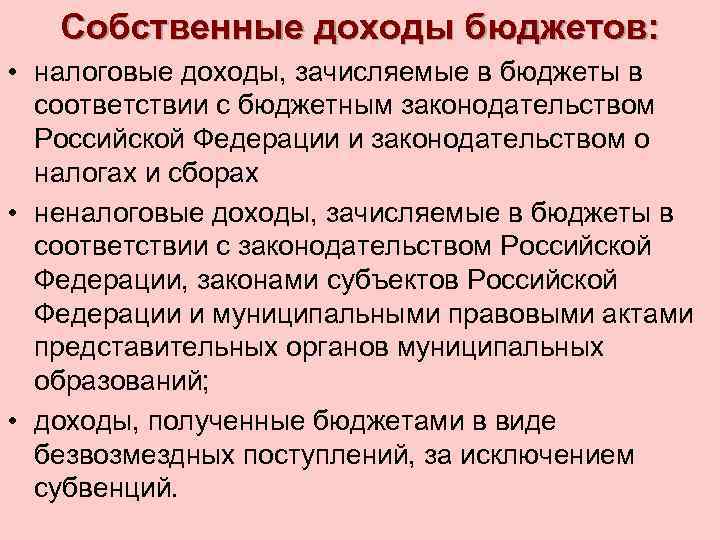 Собственные доходы бюджетов:

• налоговые доходы, зачисляемые в бюджеты в соответствии с бюджетным законодательством Российской Федерации и законодательством о налогах и сборах
• неналоговые доходы, зачисляемые в бюджеты в соответствии с законодательством Российской Федерации, законами субъектов Российской Федерации и муниципальными правовыми актами представительных органов муниципальных образований;
• доходы, полученные бюджетами в виде безвозмездных поступлений, за исключением субвенций.